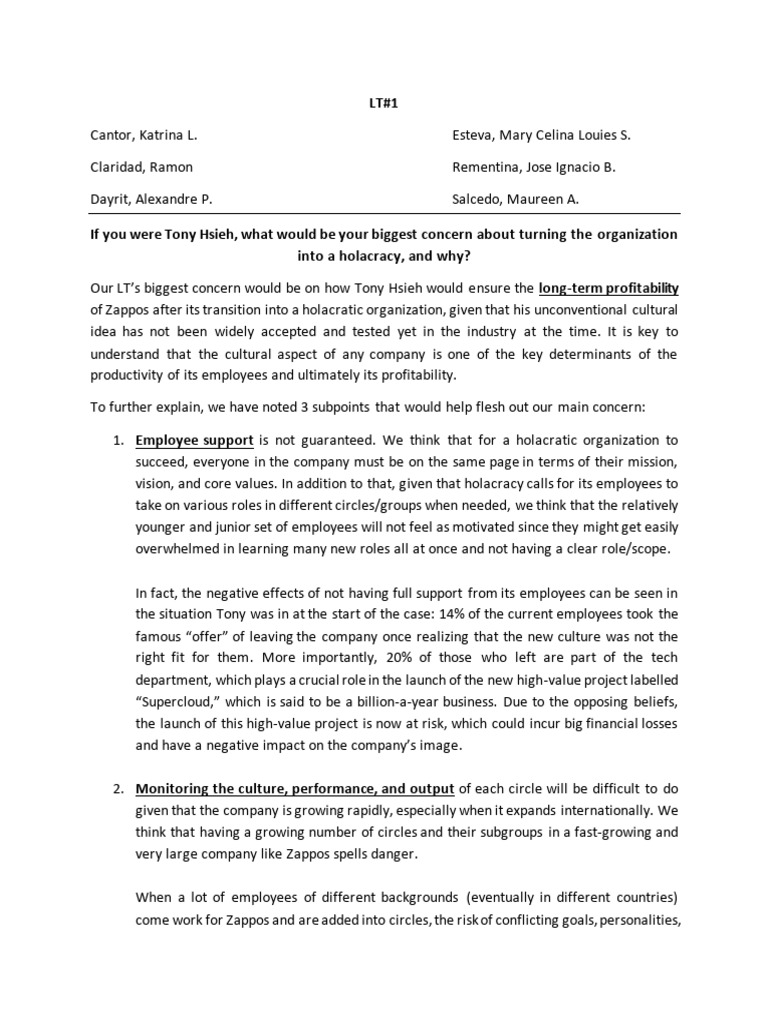 LT#1

Cantor, Katrina L.

Claridad, Ramon

Dayrit, Alexandre P.

Esteva, Mary Celina Louies S.

Rementina, Jose Ignacio B.

Salcedo, Maureen A.

If you were Tony Hsieh, what would be your biggest concern about turning the organization into a holacracy, and why?

Our LT's biggest concern would be on how Tony Hsieh would ensure the long-term profitability of Zappos after its transition into a holacratic organization, given that his unconventional cultural idea has not been widely accepted and tested yet in the industry at the time. It is key to understand that the cultural aspect of any company is one of the key determinants of the productivity of its employees and ultimately its profitability.

To further explain, we have noted 3 subpoints that would help flesh out our main concern:

1. Employee support is not guaranteed. We think that for a holacratic organization to succeed, everyone in the company must be on the same page in terms of their mission, vision, and core values. In addition to that, given that holacracy calls for its employees to take on various roles in different circles/groups when needed, we think that the relatively younger and junior set of employees will not feel as motivated since they might get easily overwhelmed in learning many new roles all at once and not having a clear role/scope.

In fact, the negative effects of not having full support from its employees can be seen in the situation Tony was in at the start of the case: 14% of the current employees took the famous "offer" of leaving the company once realizing that the new culture was not the right fit for them. More importantly, 20% of those who left are part of the tech department, which plays a crucial role in the launch of the new high-value project labelled "Supercloud," which is said to be a billion-a-year business. Due to the opposing beliefs, the launch of this high-value project is now at risk, which could incur big financial losses and have a negative impact on the company's image.

2. Monitoring the culture, performance, and output of each circle will be difficult to do given that the company is growing rapidly, especially when it expands internationally. We think that having a growing number of circles and their subgroups in a fast-growing and very large company like Zappos spells danger.

When a lot of employees of different backgrounds (eventually in different countries) come work for Zappos and are added into circles, the risk of conflicting goals, personalities,